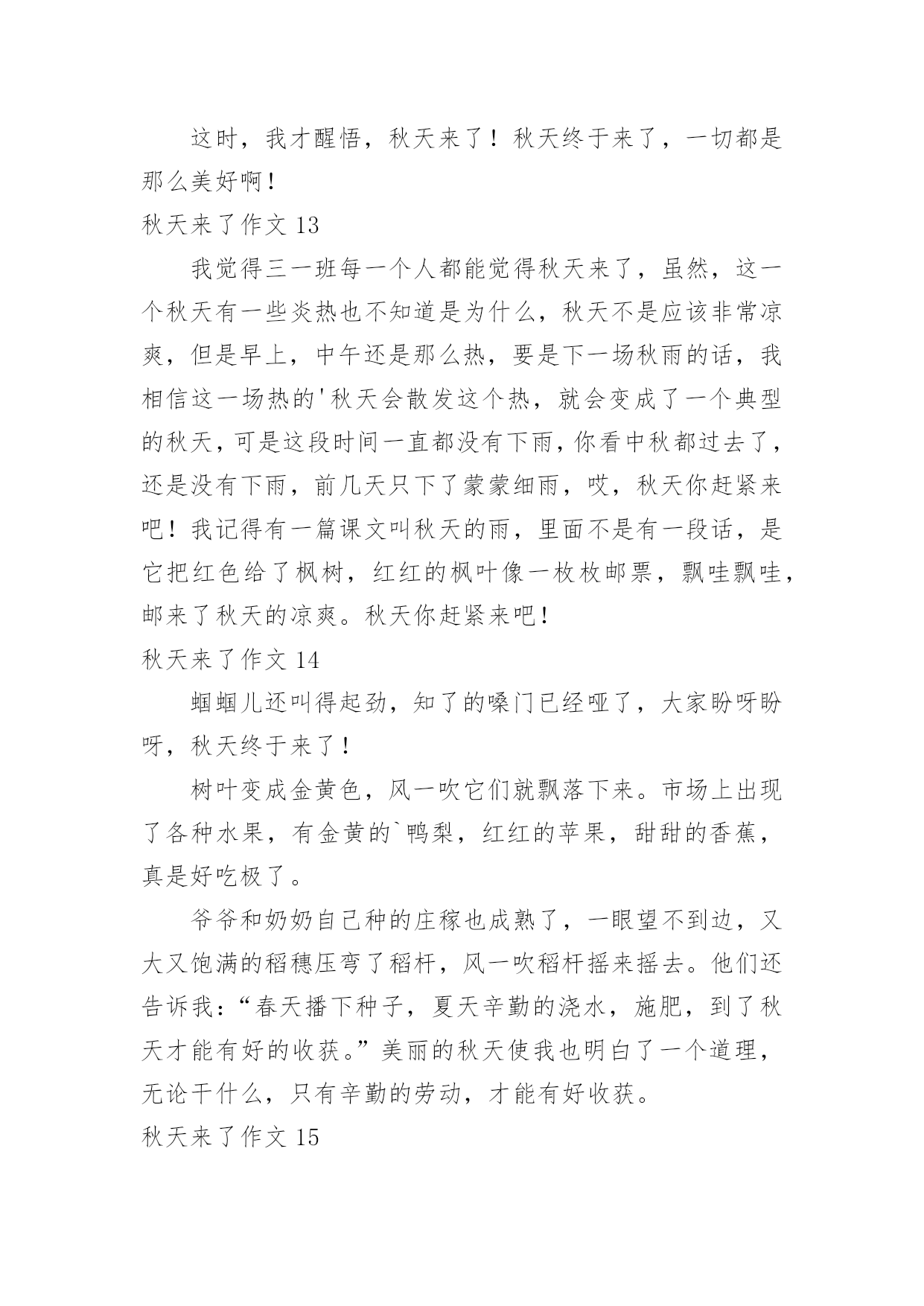 这时，我才醒悟，秋天来了！秋天终于来了，一切都是那么美好啊！

秋天来了作文 13

我觉得三一班每一个人都能觉得秋天来了，虽然，这一个秋天有一些炎热也不知道是为什么，秋天不是应该非常凉爽，但是早上，中午还是那么热，要是下一场秋雨的话，我相信这一场热的'秋天会散发这个热，就会变成了一个典型的秋天，可是这段时间一直都没有下雨，你看中秋都过去了，还是没有下雨，前几天只下了蒙蒙细雨，哎，秋天你赶紧来吧！我记得有一篇课文叫秋天的雨，里面不是有一段话，是它把红色给了枫树，红红的枫叶像一枚枚邮票，飘哇飘哇，邮来了秋天的凉爽。秋天你赶紧来吧！

秋天来了作文 14

蝈蝈儿还叫得起劲，知了的嗓门已经哑了，大家盼呀盼呀，秋天终于来了！

树叶变成金黄色，风一吹它们就飘落下来。市场上出现了各种水果，有金黄的`鸭梨，红红的苹果，甜甜的香蕉，真是好吃极了。

爷爷和奶奶自己种的庄稼也成熟了，一眼望不到边，又大又饱满的稻穗压弯了稻杆，风一吹稻杆摇来摇去。他们还告诉我：“春天播下种子，夏天辛勤的浇水，施肥，到了秋天才能有好的收获。”美丽的秋天使我也明白了一个道理，无论干什么，只有辛勤的劳动，才能有好收获。

秋天来了作文 15